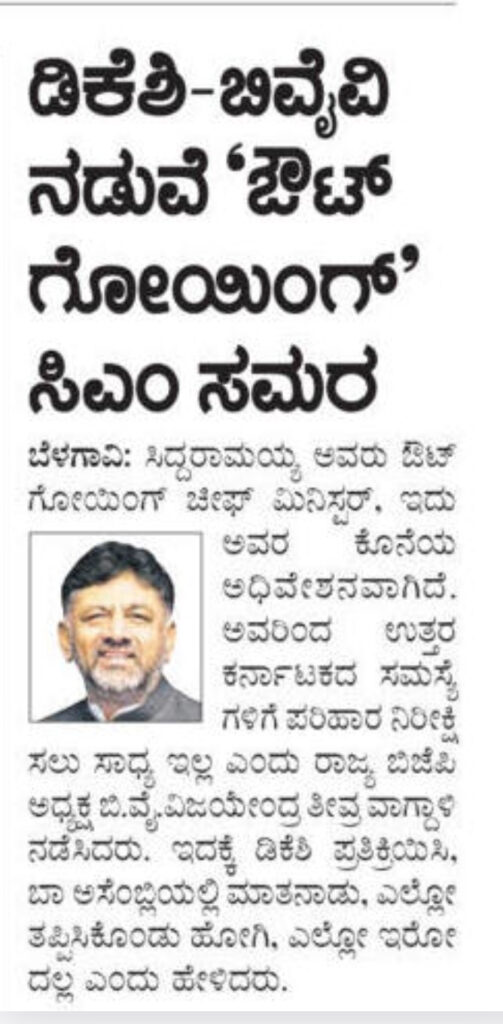 ಡಿಕೆಶಿ-ಬಿವೈವಿ ನಡುವೆ 'ಔಟ್ ಗೋಯಿಂಗ್' ಸಿಎಂ ಸಮರ

ಬೆಳಗಾವಿ: ಸಿದ್ದರಾಮಯ್ಯ ಅವರು ಔಟ್ ಗೋಯಿಂಗ್ ಚೀಫ್ ಮಿನಿಸ್ಟರ್, ಇದು ಅವರ ಕೊನೆಯ ಅಧಿವೇಶನವಾಗಿದೆ. ಅವರಿಂದ ಉತ್ತರ ಕರ್ನಾಟಕದ ಸಮಸ್ಯೆಗಳಿಗೆ ಪರಿಹಾರ ನಿರೀಕ್ಷಿಸಲು ಸಾಧ್ಯ ಇಲ್ಲ ಎಂದು ರಾಜ್ಯ ಬಿಜೆಪಿ ಅಧ್ಯಕ್ಷ ಬಿ.ವೈ.ವಿಜಯೇಂದ್ರ ತೀವ್ರ ವಾಗ್ದಾಳಿ ನಡೆಸಿದರು. ಇದಕ್ಕೆ ಡಿಕೆಶಿ ಪ್ರತಿಕ್ರಿಯಿಸಿ, ಬಾ ಅಸೆಂಬ್ಲಿಯಲ್ಲಿ ಮಾತನಾಡು, ಎಲ್ಲೋ ತಪ್ಪಿಸಿಕೊಂಡು ಹೋಗಿ, ಎಲ್ಲೋ ಇರೋದಲ್ಲ ಎಂದು ಹೇಳಿದರು.